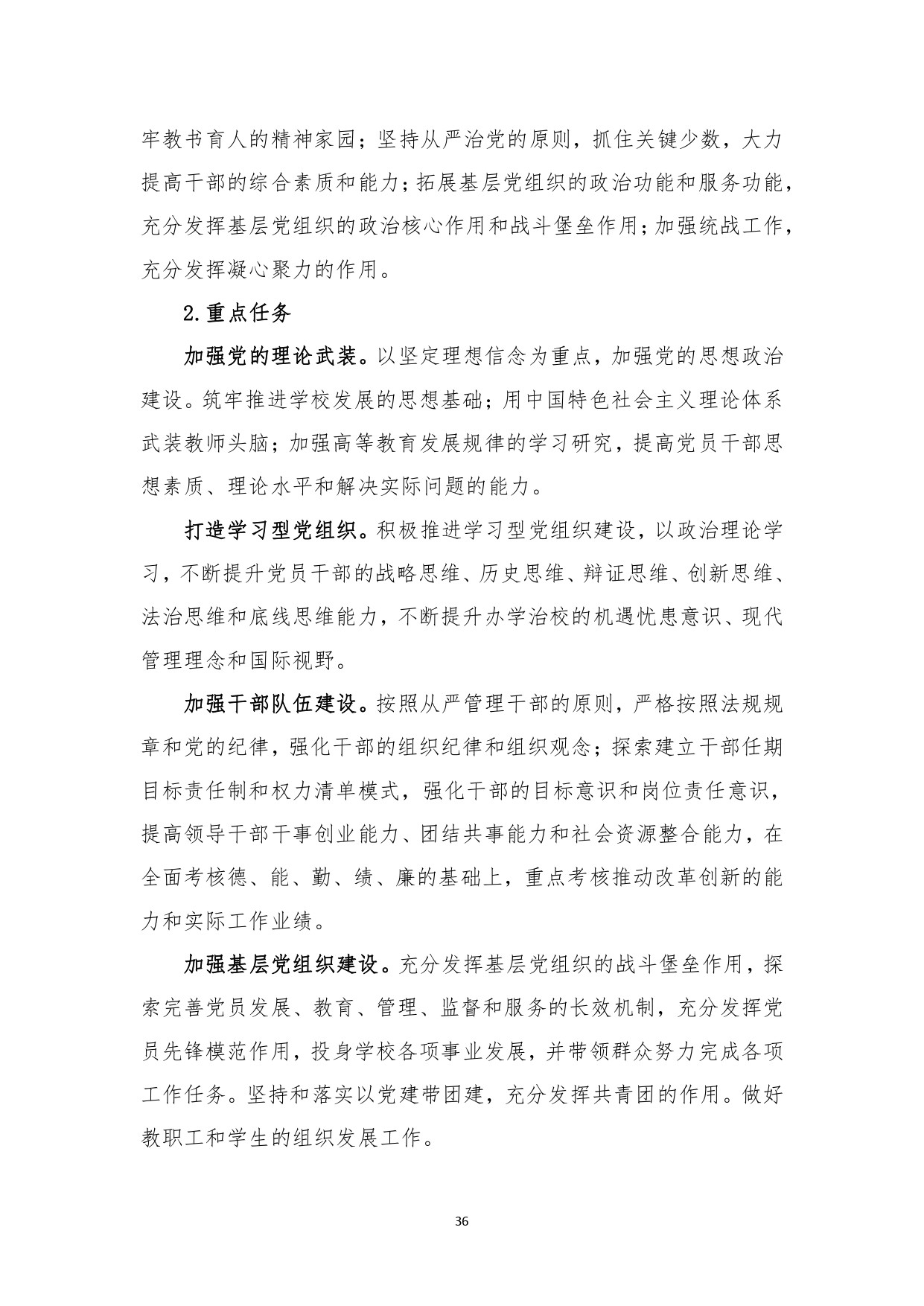 牢教书育人的精神家园；坚持从严治党的原则，抓住关键少数，大力提高干部的综合素质和能力；拓展基层党组织的政治功能和服务功能，充分发挥基层党组织的政治核心作用和战斗堡垒作用；加强统战工作，充分发挥凝心聚力的作用。

2.重点任务

加强党的理论武装。以坚定理想信念为重点，加强党的思想政治建设。筑牢推进学校发展的思想基础；用中国特色社会主义理论体系武装教师头脑；加强高等教育发展规律的学习研究，提高党员干部思想素质、理论水平和解决实际问题的能力。

打造学习型党组织。积极推进学习型党组织建设，以政治理论学习，不断提升党员干部的战略思维、历史思维、辩证思维、创新思维、法治思维和底线思维能力，不断提升办学治校的机遇忧患意识、现代管理理念和国际视野。

加强干部队伍建设。按照从严管理干部的原则，严格按照法规规章和党的纪律，强化干部的组织纪律和组织观念；探索建立干部任期目标责任制和权力清单模式，强化干部的目标意识和岗位责任意识，提高领导干部干事创业能力、团结共事能力和社会资源整合能力，在全面考核德、能、勤、绩、廉的基础上，重点考核推动改革创新的能力和实际工作业绩。

加强基层党组织建设。充分发挥基层党组织的战斗堡垒作用，探索完善党员发展、教育、管理、监督和服务的长效机制，充分发挥党员先锋模范作用，投身学校各项事业发展，并带领群众努力完成各项工作任务。坚持和落实以党建带团建，充分发挥共青团的作用。做好教职工和学生的组织发展工作。

36